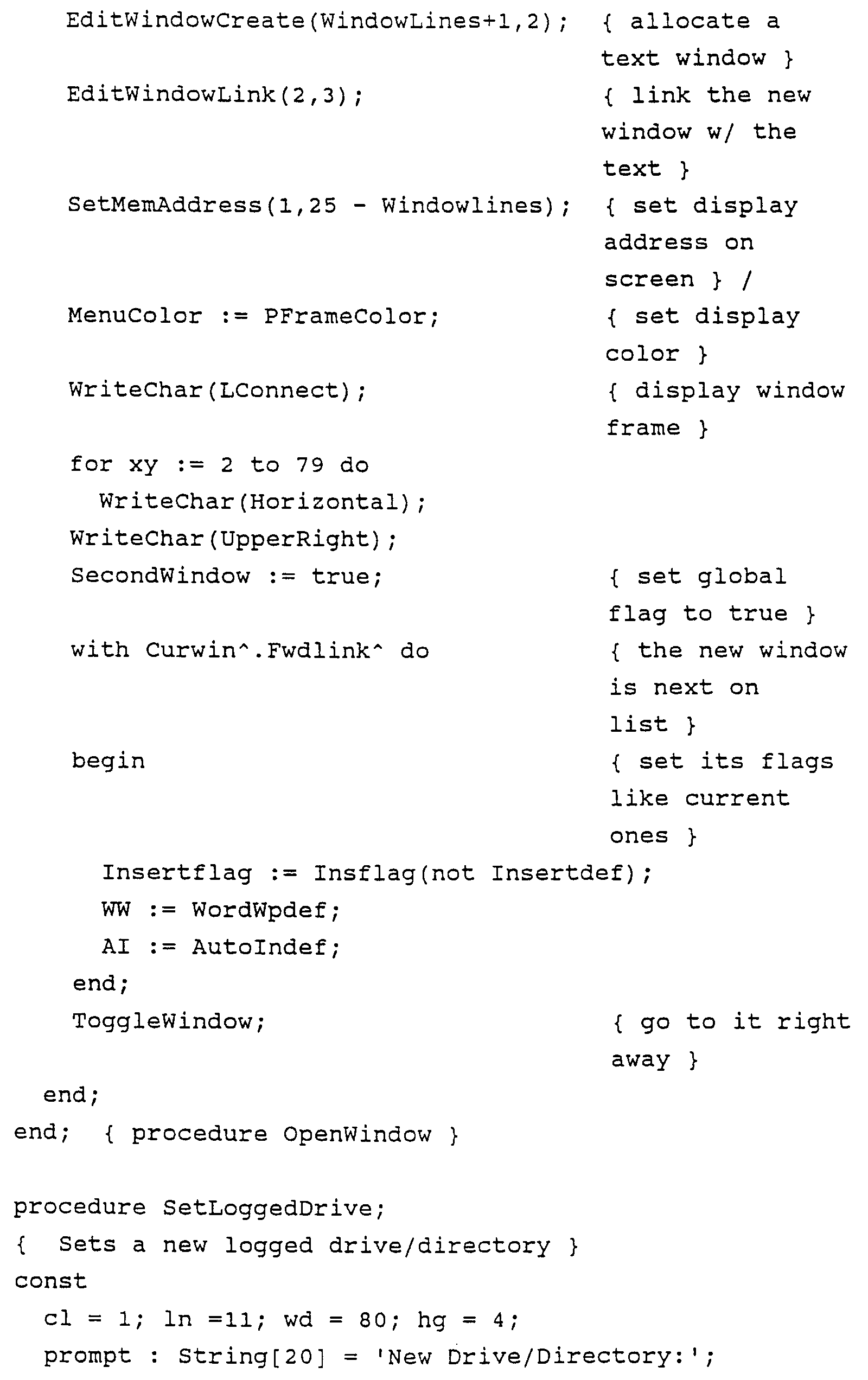 EditWindowCreate(WindowLines+1,2); { allocate a text window }
EditWindowLink(2,3); { link the new window w/ the text }
SetMemAddress(1,25 - Windowlines); { set display address on screen } /
MenuColor := PFrameColor; { set display color }
WriteChar(LConnect); { display window frame }
for xy := 2 to 79 do
WriteChar(Horizontal);
WriteChar(UpperRight);
SecondWindow := true; { set global flag to true }
with Curwin^.Fwdlink^ do { the new window is next on list }
begin { set its flags like current ones }
Insertflag := Insflag(not Insertdef);
WW := WordWpdef;
AI := AutoIndef;
end;
ToggleWindow; { go to it right away }
end;
end; { procedure OpenWindow }

procedure SetLoggedDrive;
{ Sets a new logged drive/directory }
const
cl = 1; ln =11; wd = 80; hg = 4;
prompt : String[20] = 'New Drive/Directory:';